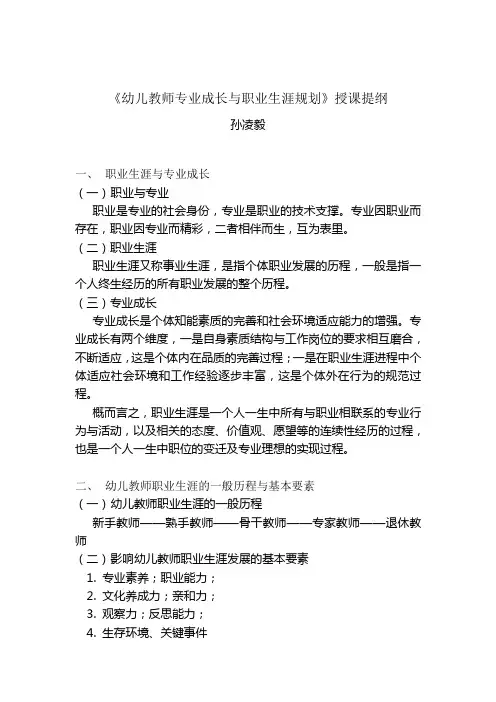 《幼儿教师专业成长与职业生涯规划》授课提纲

孙凌毅

一、 职业生涯与专业成长

（一）职业与专业

职业是专业的社会身份，专业是职业的技术支撑。专业因职业而存在，职业因专业而精彩，二者相伴而生，互为表里。

（二）职业生涯

职业生涯又称事业生涯，是指个体职业发展的历程，一般是指一个人终生经历的所有职业发展的整个历程。

（三）专业成长

专业成长是个体知能素质的完善和社会环境适应能力的增强。专业成长有两个维度，一是自身素质结构与工作岗位的要求相互磨合，不断适应，这是个体内在品质的完善过程；一是在职业生涯进程中个体适应社会环境和工作经验逐步丰富，这是个体外在行为的规范过程。

概而言之，职业生涯是一个人一生中所有与职业相联系的专业行为与活动，以及相关的态度、价值观、愿望等的连续性经历的过程，也是一个人一生中职位的变迁及专业理想的实现过程。

二、 幼儿教师职业生涯的一般历程与基本要素

（一）幼儿教师职业生涯的一般历程

新手教师——熟手教师——骨干教师——专家教师——退休教师

（二）影响幼儿教师职业生涯发展的基本要素

1. 专业素养；职业能力；
2. 文化养成力；亲和力；
3. 观察力；反思能力；
4. 生存环境、关键事件